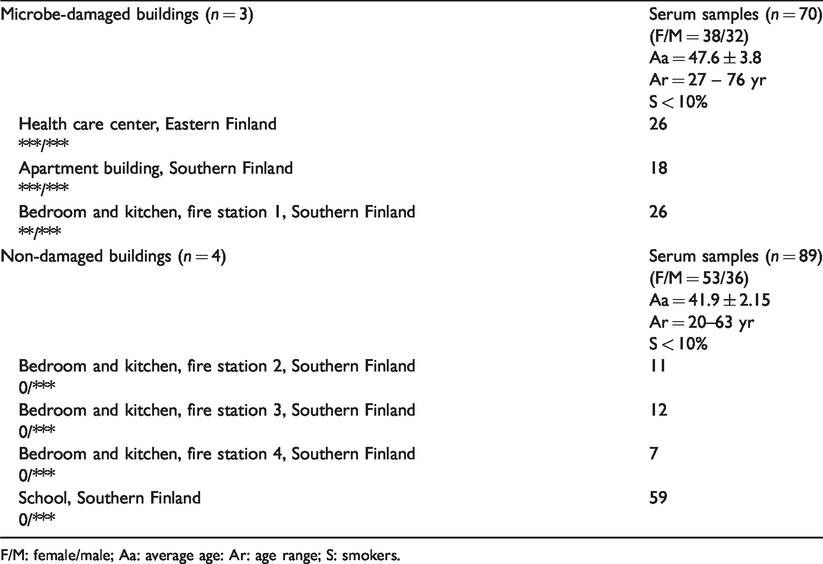 | Microbe-damaged buildings ($n = 3$) | Serum samples ($n = 70$) (F/M = 38/32) Aa = 47.6 ± 3.8 Ar = 27 – 76 yr S < 10% |
|---|---|
| Health care center, Eastern Finland ***/*** | 26 |
| Apartment building, Southern Finland ***/*** | 18 |
| Bedroom and kitchen, fire station 1, Southern Finland **/*** | 26 |
| Non-damaged buildings ($n = 4$) | Serum samples ($n = 89$) (F/M = 53/36) Aa = 41.9 ± 2.15 Ar = 20–63 yr S < 10% |
| Bedroom and kitchen, fire station 2, Southern Finland 0/*** | 11 |
| Bedroom and kitchen, fire station 3, Southern Finland 0/*** | 12 |
| Bedroom and kitchen, fire station 4, Southern Finland 0/*** | 7 |
| School, Southern Finland 0/*** | 59 |

F/M: female/male; Aa: average age: Ar: age range; S: smokers.